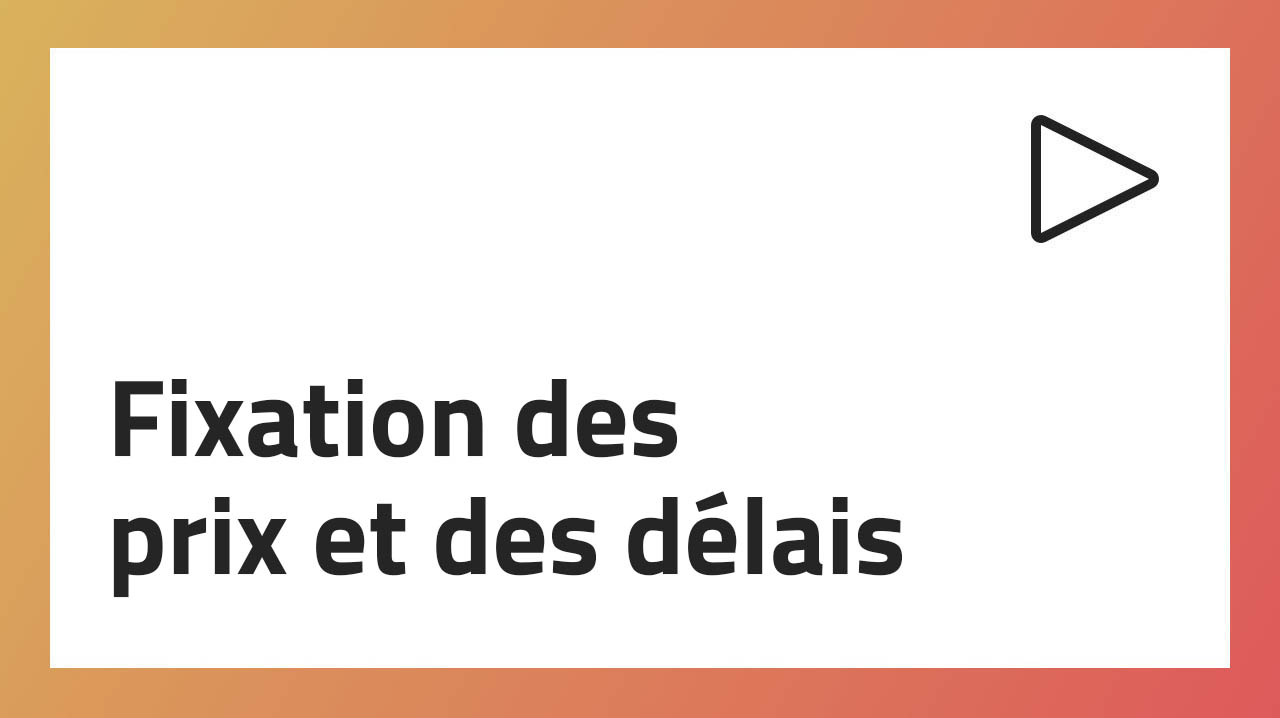 Fixation des
prix et des délais